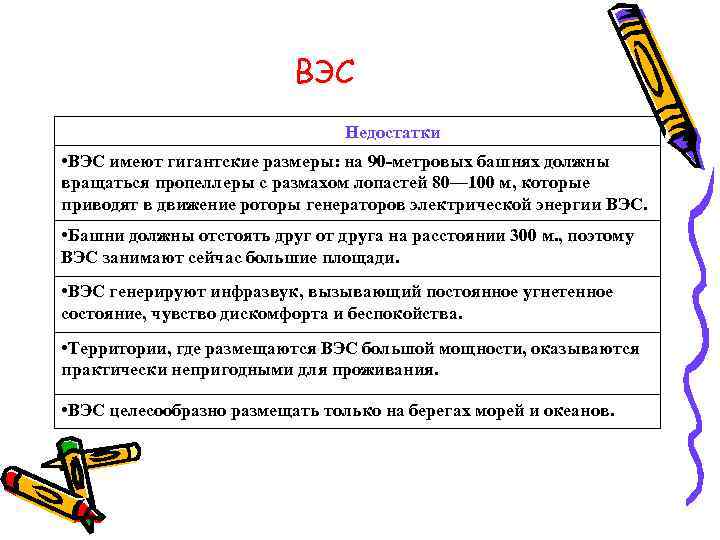 ВЭС

| Недостатки |
|---|
| •ВЭС имеют гигантские размеры: на 90-метровых башнях должны вращаться пропеллеры с размахом лопастей 80—100 м, которые приводят в движение роторы генераторов электрической энергии ВЭС. |
| •Башни должны отстоять друг от друга на расстоянии 300 м., поэтому ВЭС занимают сейчас большие площади. |
| •ВЭС генерируют инфразвук, вызывающий постоянное угнетенное состояние, чувство дискомфорта и беспокойства. |
| •Территории, где размещаются ВЭС большой мощности, оказываются практически непригодными для проживания. |
| •ВЭС целесообразно размещать только на берегах морей и океанов. |